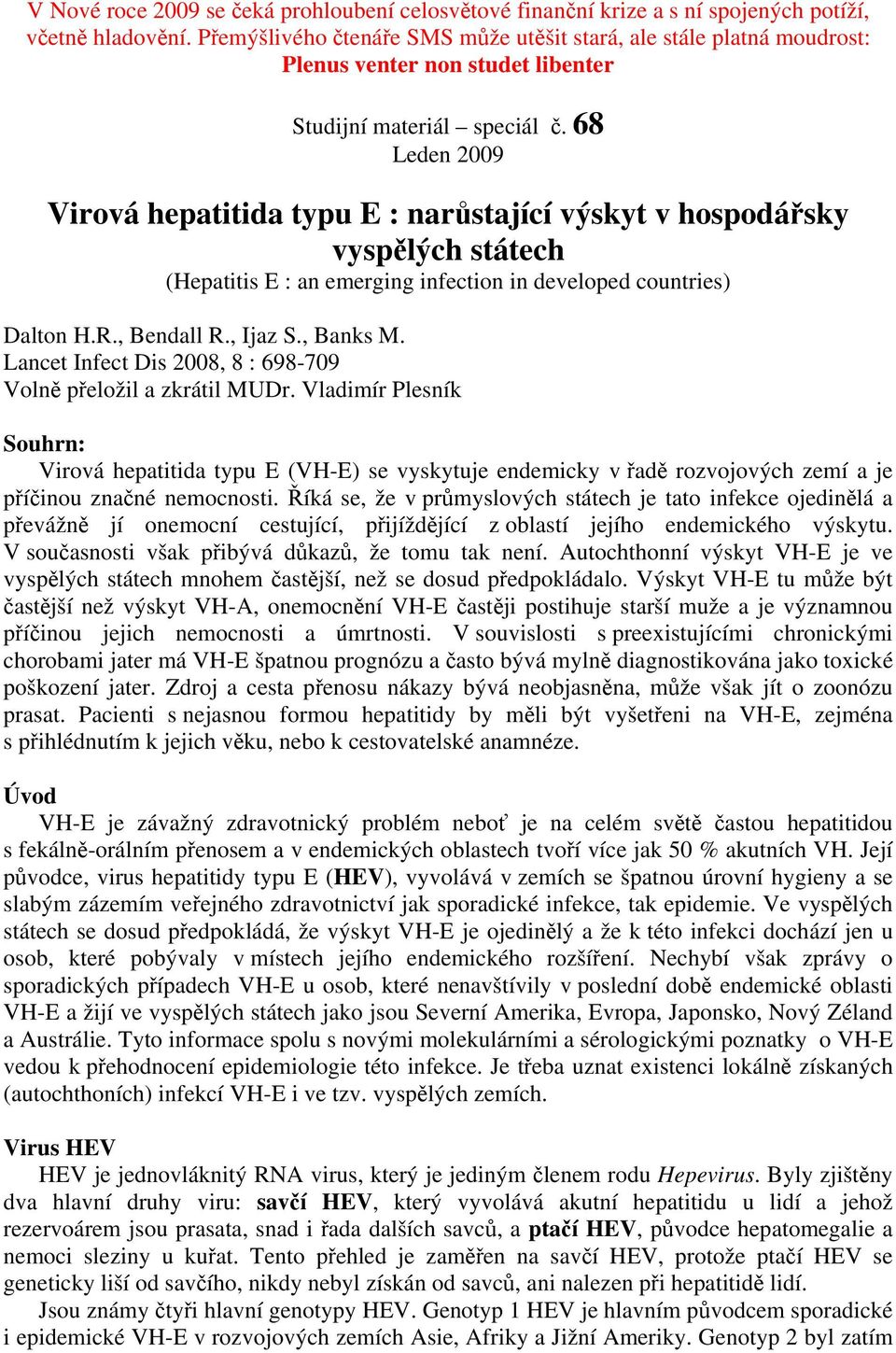 V Nové roce 2009 se čeká prohloubení celosvětové finanční krize a s ní spojených potíží, včetně hladovění. Přemýšlivého čtenáře SMS může utěšit stará, ale stále platná moudrost:
Plenus venter non studet libenter

Studijní materiál – speciál č. 68
Leden 2009

Virová hepatitida typu E : narůstající výskyt v hospodářsky vyspělých státech
(Hepatitis E : an emerging infection in developed countries)

Dalton H.R., Bendall R., Ijaz S., Banks M.
Lancet Infect Dis 2008, 8 : 698-709
Volně přeložil a zkrátil MUDr. Vladimír Plesník

Souhrn:
Virová hepatitida typu E (VH-E) se vyskytuje endemicky v řadě rozvojových zemí a je příčinou značné nemocnosti. Říká se, že v průmyslových státech je tato infekce ojedinělá a převážně jí onemocní cestující, přijíždějící z oblastí jejího endemického výskytu. V současnosti však přibývá důkazů, že tomu tak není. Autochthonní výskyt VH-E je ve vyspělých státech mnohem častější, než se dosud předpokládalo. Výskyt VH-E tu může být častější než výskyt VH-A, onemocnění VH-E častěji postihuje starší muže a je významnou příčinou jejich nemocnosti a úmrtnosti. V souvislosti s preexistujícími chronickými chorobami jater má VH-E špatnou prognózu a často bývá mylně diagnostikována jako toxické poškození jater. Zdroj a cesta přenosu nákazy bývá neobjasněna, může však jít o zoonózu prasat. Pacienti s nejasnou formou hepatitidy by měli být vyšetřeni na VH-E, zejména s přihlédnutím k jejich věku, nebo k cestovatelské anamnéze.

Úvod
VH-E je závažný zdravotnický problém neboť je na celém světě častou hepatitidou s fekálně-orálním přenosem a v endemických oblastech tvoří více jak 50 % akutních VH. Její původce, virus hepatitidy typu E (HEV), vyvolává v zemích se špatnou úrovní hygieny a se slabým zázemím veřejného zdravotnictví jak sporadické infekce, tak epidemie. Ve vyspělých státech se dosud předpokládá, že výskyt VH-E je ojedinělý a že k této infekci dochází jen u osob, které pobývaly v místech jejího endemického rozšíření. Nechybí však zprávy o sporadických případech VH-E u osob, které nenavštívily v poslední době endemické oblasti VH-E a žijí ve vyspělých státech jako jsou Severní Amerika, Evropa, Japonsko, Nový Zéland a Austrálie. Tyto informace spolu s novými molekulárními a sérologickými poznatky o VH-E vedou k přehodnocení epidemiologie této infekce. Je třeba uznat existenci lokálně získaných (autochthoních) infekcí VH-E i ve tzv. vyspělých zemích.

Virus HEV
HEV je jednovláknitý RNA virus, který je jediným členem rodu Hepevirus. Byly zjištěny dva hlavní druhy viru: savčí HEV, který vyvolává akutní hepatitidu u lidí a jehož rezervoárem jsou prasata, snad i řada dalších savců, a ptačí HEV, původce hepatomegalie a nemoci sleziny u kuřat. Tento přehled je zaměřen na savčí HEV, protože ptačí HEV se geneticky liší od savčího, nikdy nebyl získán od savců, ani nalezen při hepatitidě lidí.
Jsou známy čtyři hlavní genotypy HEV. Genotyp 1 HEV je hlavním původcem sporadické i epidemické VH-E v rozvojových zemích Asie, Afriky a Jižní Ameriky. Genotyp 2 byl zatím